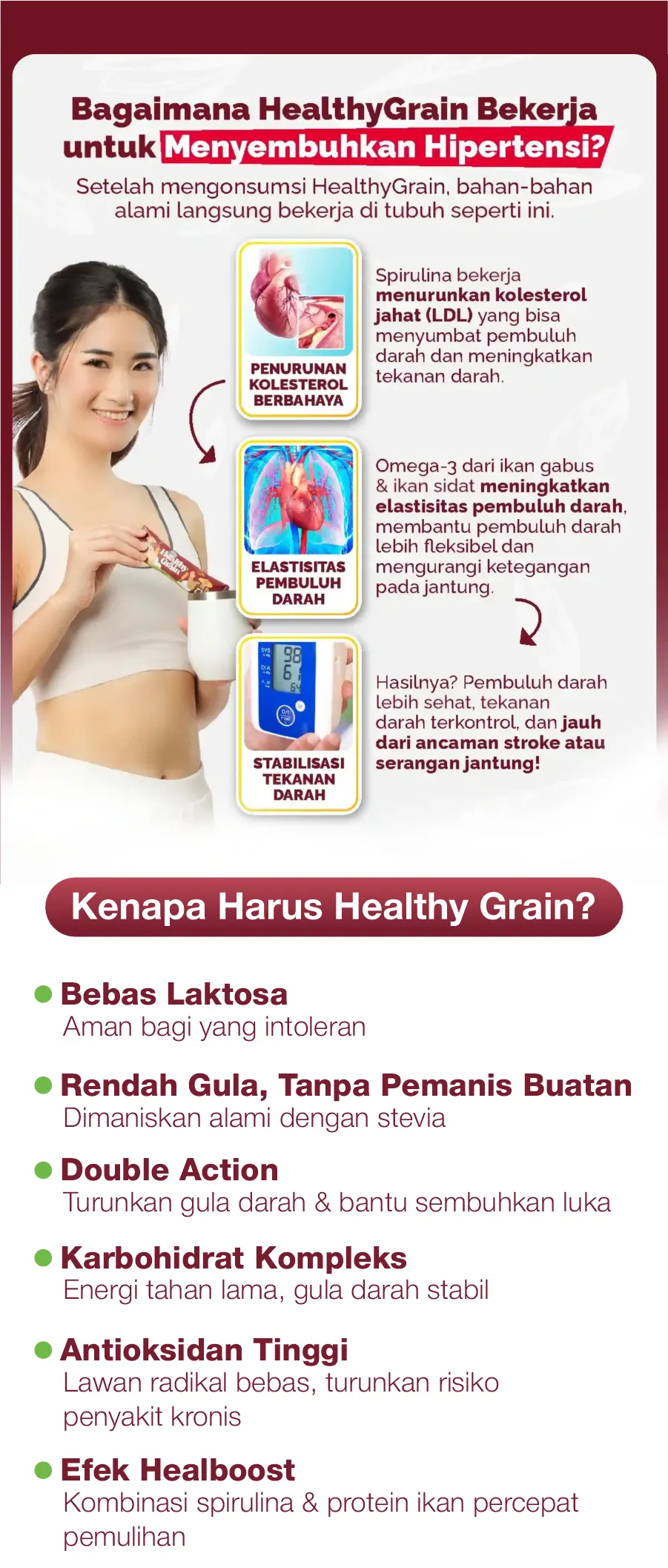 Bagaimana HealthyGrain Bekerja untuk Menyembuhkan Hipertensi?

Setelah mengonsumsi HealthyGrain, bahan-bahan alami langsung bekerja di tubuh seperti ini.

PENURUNAN KOLESTEROL BERBAHAYA

Spirulina bekerja menurunkan kolesterol jahat (LDL) yang bisa menyumbat pembuluh darah dan meningkatkan tekanan darah.

ELASTISITAS PEMBULUH DARAH

Omega-3 dari ikan gabus & ikan sidat meningkatkan elastisitas pembuluh darah, membantu pembuluh darah lebih fleksibel dan mengurangi ketegangan pada jantung.

STABILISASI TEKANAN DARAH

Hasilnya? Pembuluh darah lebih sehat, tekanan darah terkontrol, dan jauh dari ancaman stroke atau serangan jantung!

Kenapa Harus Healthy Grain?

• Bebas Laktosa
Aman bagi yang intoleran

• Rendah Gula, Tanpa Pemanis Buatan
Dimaniskan alami dengan stevia

• Double Action
Turunkan gula darah & bantu sembuhkan luka

• Karbohidrat Kompleks
Energi tahan lama, gula darah stabil

• Antioksidan Tinggi
Lawan radikal bebas, turunkan risiko penyakit kronis

• Efek Healboost
Kombinasi spirulina & protein ikan percepat pemulihan